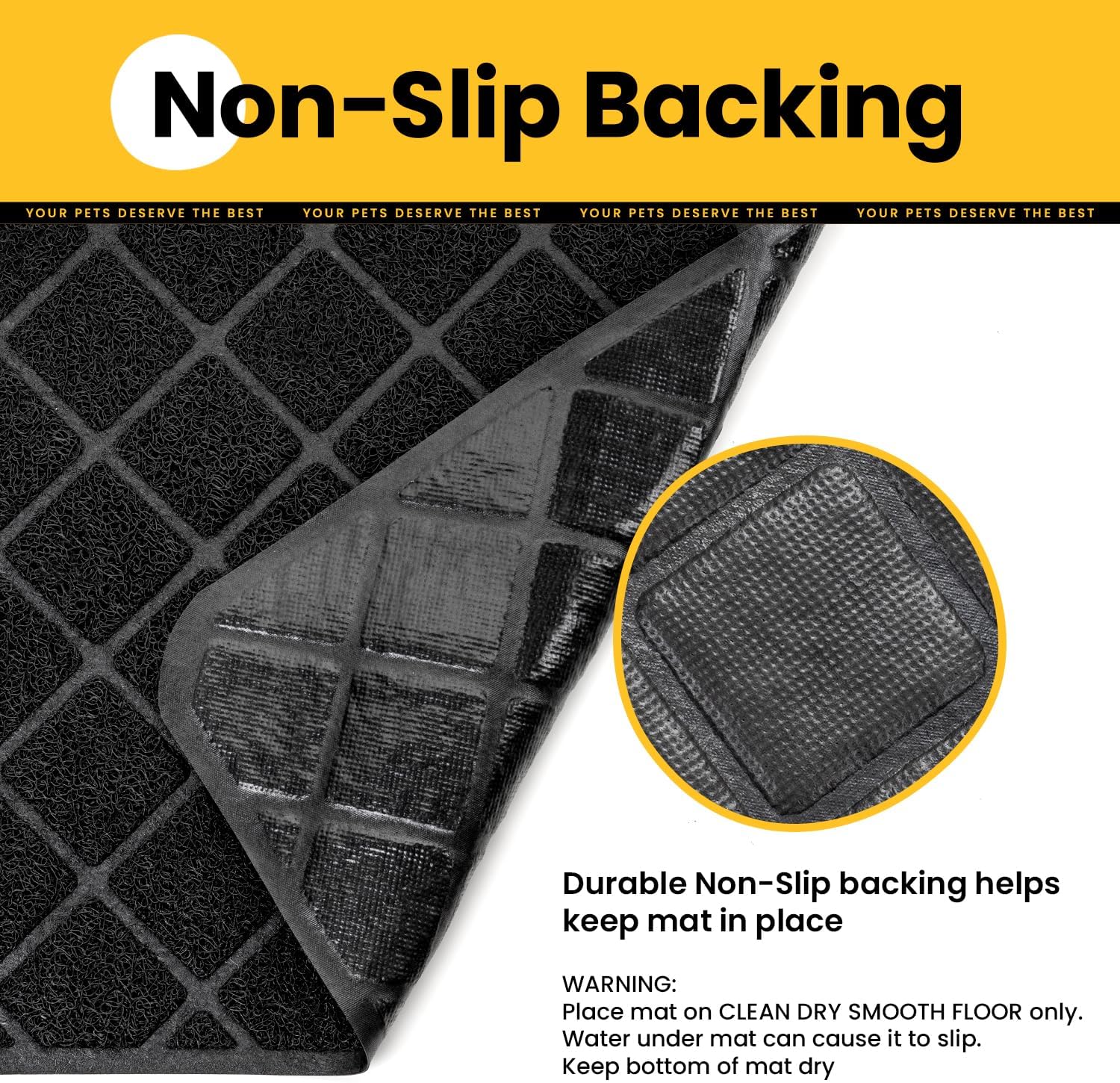 Non-Slip Backing

YOUR PETS DESERVE THE BEST YOUR PETS DESERVE THE BEST YOUR PETS DESERVE THE BEST YOUR PETS DESERVE THE BEST

Durable Non-Slip backing helps keep mat in place

WARNING:
Place mat on CLEAN DRY SMOOTH FLOOR only.
Water under mat can cause it to slip.
Keep bottom of mat dry